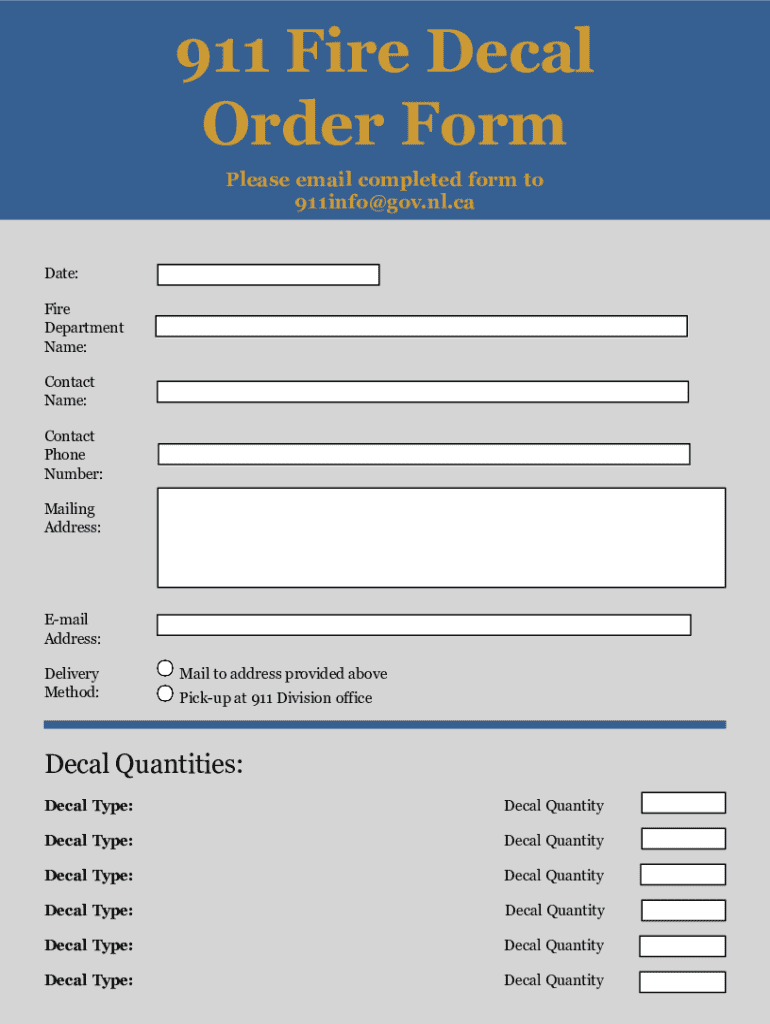 911 Fire Decal Order Form

Please email completed form to 911info@gov.nl.ca

Date:

Fire Department Name:

Contact Name:

Contact Phone Number:

Mailing Address:

E-mail Address:

Delivery Method:

Mail to address provided above

Pick-up at 911 Division office

Decal Quantities:

Decal Type: Decal Quantity

Decal Type: Decal Quantity

Decal Type: Decal Quantity

Decal Type: Decal Quantity

Decal Type: Decal Quantity

Decal Type: Decal Quantity